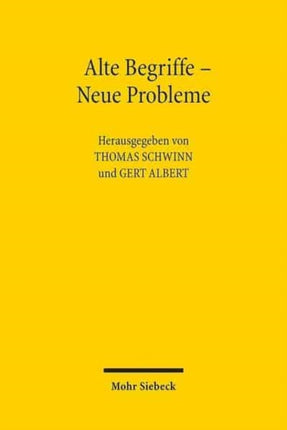 Alte Begriffe – Neue Probleme

Herausgegeben von
THOMAS SCHWINN
und GERT ALBERT

Mohr Siebeck